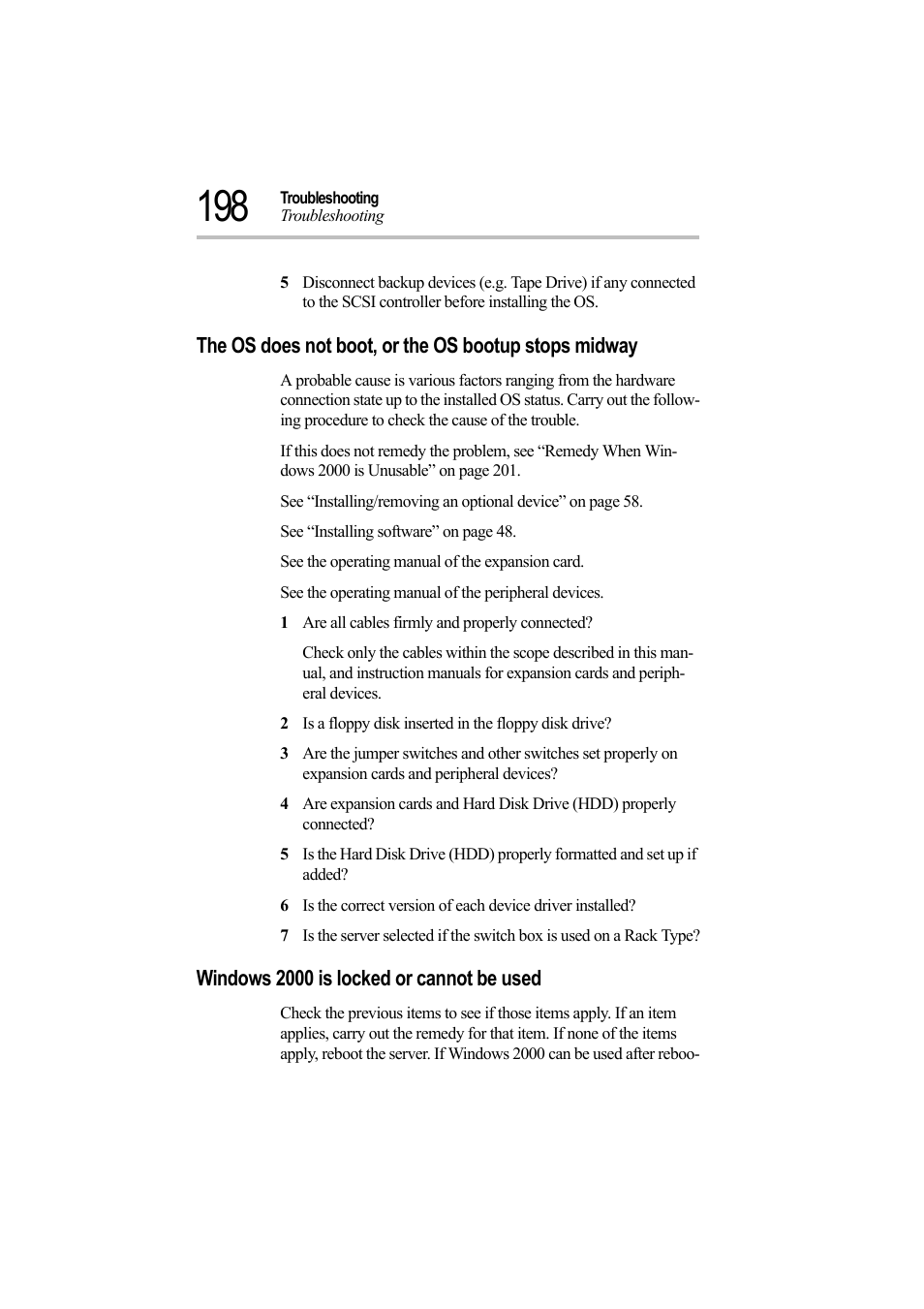 198 Troubleshooting
Troubleshooting

5 Disconnect backup devices (e.g. Tape Drive) if any connected to the SCSI controller before installing the OS.

The OS does not boot, or the OS bootup stops midway

A probable cause is various factors ranging from the hardware connection state up to the installed OS status. Carry out the following procedure to check the cause of the trouble.

If this does not remedy the problem, see “Remedy When Windows 2000 is Unusable” on page 201.

See “Installing/removing an optional device” on page 58.

See “Installing software” on page 48.

See the operating manual of the expansion card.

See the operating manual of the peripheral devices.

1 Are all cables firmly and properly connected?

Check only the cables within the scope described in this manual, and instruction manuals for expansion cards and peripheral devices.

2 Is a floppy disk inserted in the floppy disk drive?

3 Are the jumper switches and other switches set properly on expansion cards and peripheral devices?

4 Are expansion cards and Hard Disk Drive (HDD) properly connected?

5 Is the Hard Disk Drive (HDD) properly formatted and set up if added?

6 Is the correct version of each device driver installed?

7 Is the server selected if the switch box is used on a Rack Type?

Windows 2000 is locked or cannot be used

Check the previous items to see if those items apply. If an item applies, carry out the remedy for that item. If none of the items apply, reboot the server. If Windows 2000 can be used after reboo-